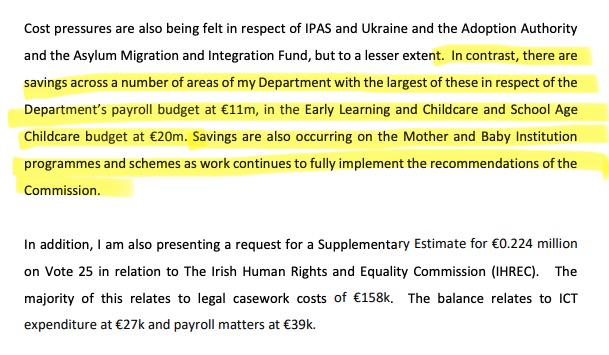 Cost pressures are also being felt in respect of IPAS and Ukraine and the Adoption Authority and the Asylum Migration and Integration Fund, but to a lesser extent. In contrast, there are savings across a number of areas of my Department with the largest of these in respect of the Department's payroll budget at €11m, in the Early Learning and Childcare and School Age Childcare budget at €20m. Savings are also occurring on the Mother and Baby Institution programmes and schemes as work continues to fully implement the recommendations of the Commission.

In addition, I am also presenting a request for a Supplementary Estimate for €0.224 million on Vote 25 in relation to The Irish Human Rights and Equality Commission (IHREC). The majority of this relates to legal casework costs of €158k. The balance relates to ICT expenditure at €27k and payroll matters at €39k.